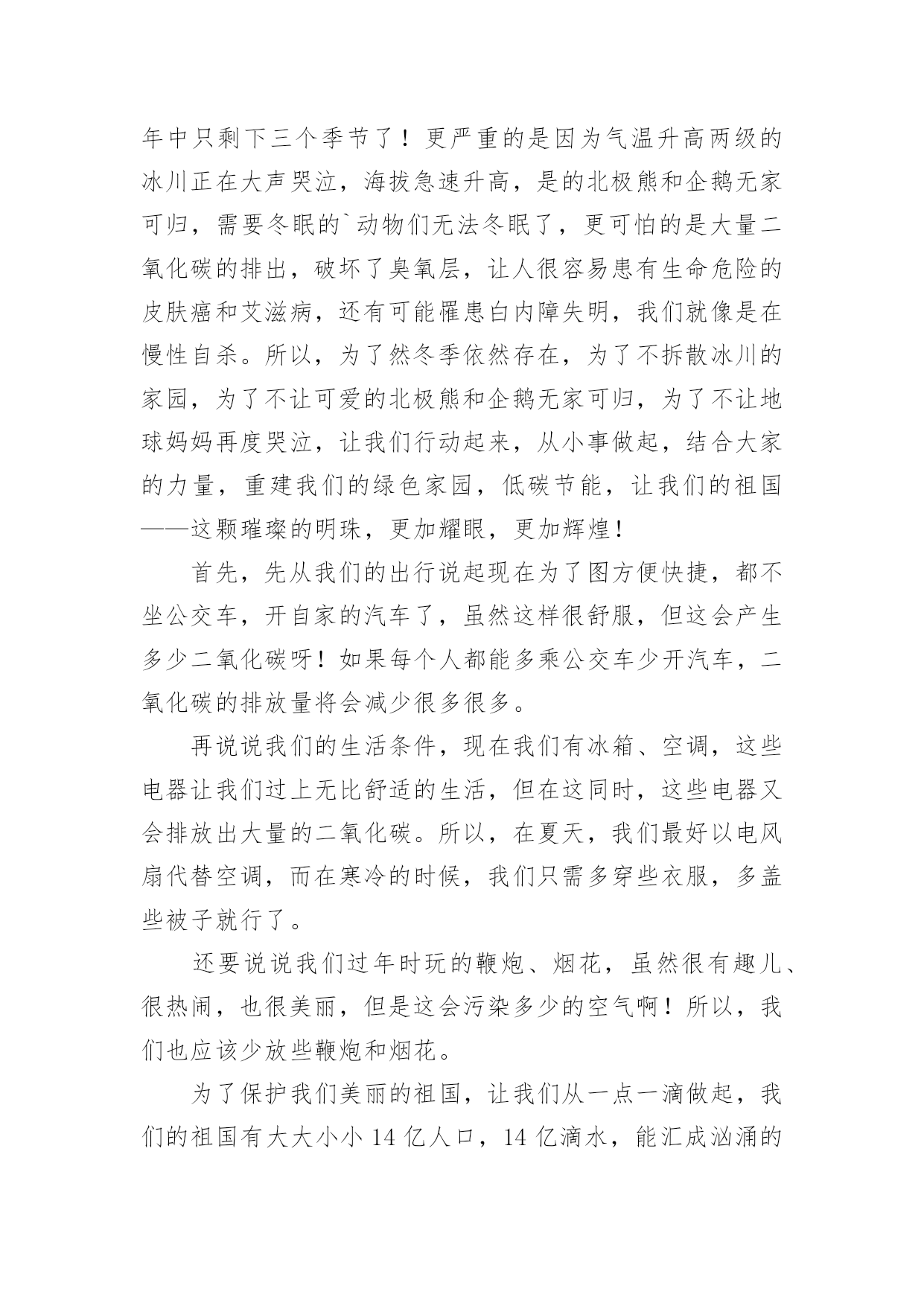 年中只剩下三个季节了！更严重的是因为气温升高两级的冰川正在大声哭泣，海拔急速升高，是的北极熊和企鹅无家可归，需要冬眠的`动物们无法冬眠了，更可怕的是大量二氧化碳的排出，破坏了臭氧层，让人很容易患有生命危险的皮肤癌和艾滋病，还有可能罹患白内障失明，我们就像是在慢性自杀。所以，为了然冬季依然存在，为了不拆散冰川的家园，为了不让可爱的北极熊和企鹅无家可归，为了不让地球妈妈再度哭泣，让我们行动起来，从小事做起，结合大家的力量，重建我们的绿色家园，低碳节能，让我们的祖国——这颗璀璨的明珠，更加耀眼，更加辉煌！

首先，先从我们的出行说起现在为了图方便快捷，都不坐公交车，开自家的汽车了，虽然这样很舒服，但这会产生多少二氧化碳呀！如果每个人都能多乘公交车少开汽车，二氧化碳的排放量将会减少很多很多。

再说说我们的生活条件，现在我们有冰箱、空调，这些电器让我们过上无比舒适的生活，但在这同时，这些电器又会排放出大量的二氧化碳。所以，在夏天，我们最好以电风扇代替空调，而在寒冷的时候，我们只需多穿些衣服，多盖些被子就行了。

还要说说我们过年时玩的鞭炮、烟花，虽然很有趣儿、很热闹，也很美丽，但是这会污染多少的空气啊！所以，我们也应该少放些鞭炮和烟花。

为了保护我们美丽的祖国，让我们从一点一滴做起，我们的祖国有大大小小 14 亿人口，14 亿滴水，能汇成汹涌的